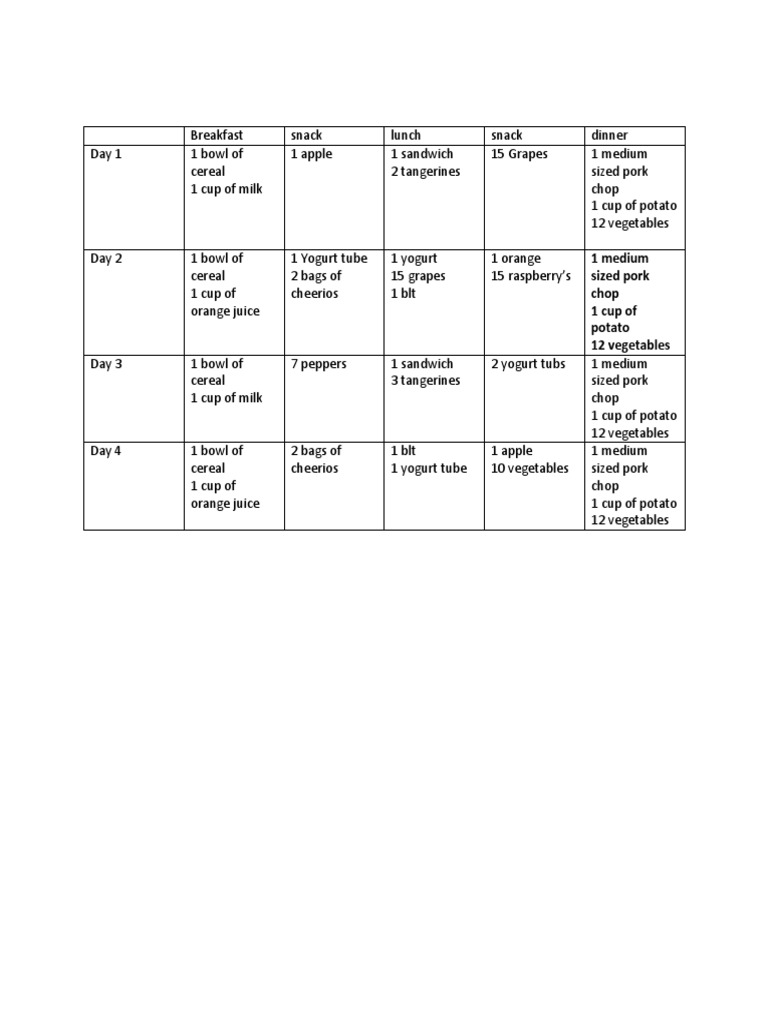 |  | Breakfast | snack | lunch | snack | dinner |
|---|---|---|---|---|---|
| Day 1 | 1 bowl of cereal 1 cup of milk | 1 apple | 1 sandwich 2 tangerines | 15 Grapes | 1 medium sized pork chop 1 cup of potato 12 vegetables |
| Day 2 | 1 bowl of cereal 1 cup of orange juice | 1 Yogurt tube 2 bags of cheerios | 1 yogurt 15 grapes 1 blt | 1 orange 15 raspberry's | 1 medium sized pork chop 1 cup of potato 12 vegetables |
| Day 3 | 1 bowl of cereal 1 cup of milk | 7 peppers | 1 sandwich 3 tangerines | 2 yogurt tubs | 1 medium sized pork chop 1 cup of potato 12 vegetables |
| Day 4 | 1 bowl of cereal 1 cup of orange juice | 2 bags of cheerios | 1 blt 1 yogurt tube | 1 apple 10 vegetables | 1 medium sized pork chop 1 cup of potato 12 vegetables |